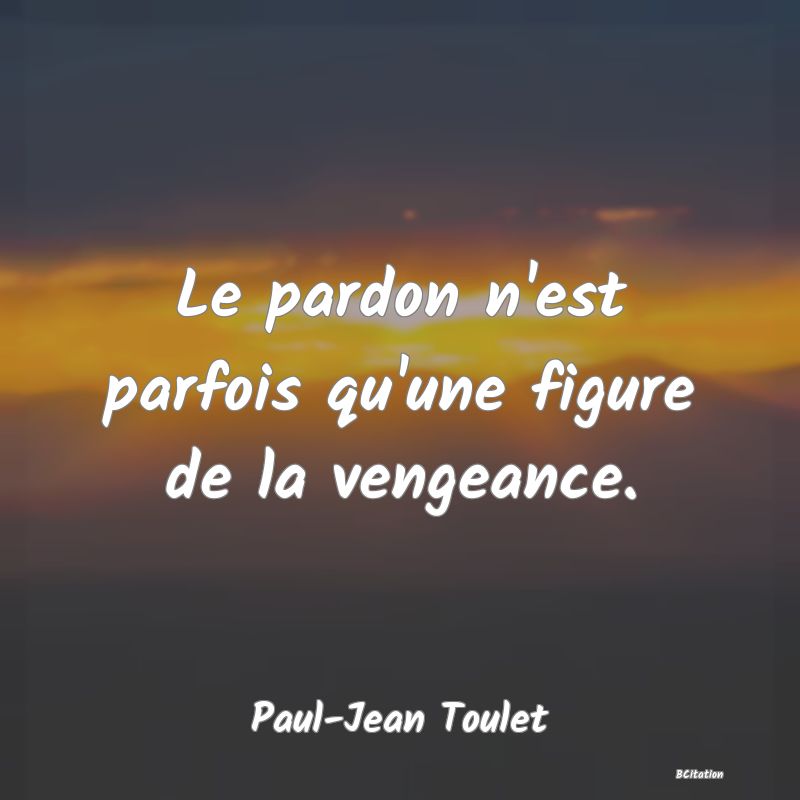 Le pardon n'est parfois qu'une figure de la vengeance.

Paul-Jean Toulet

BCitation